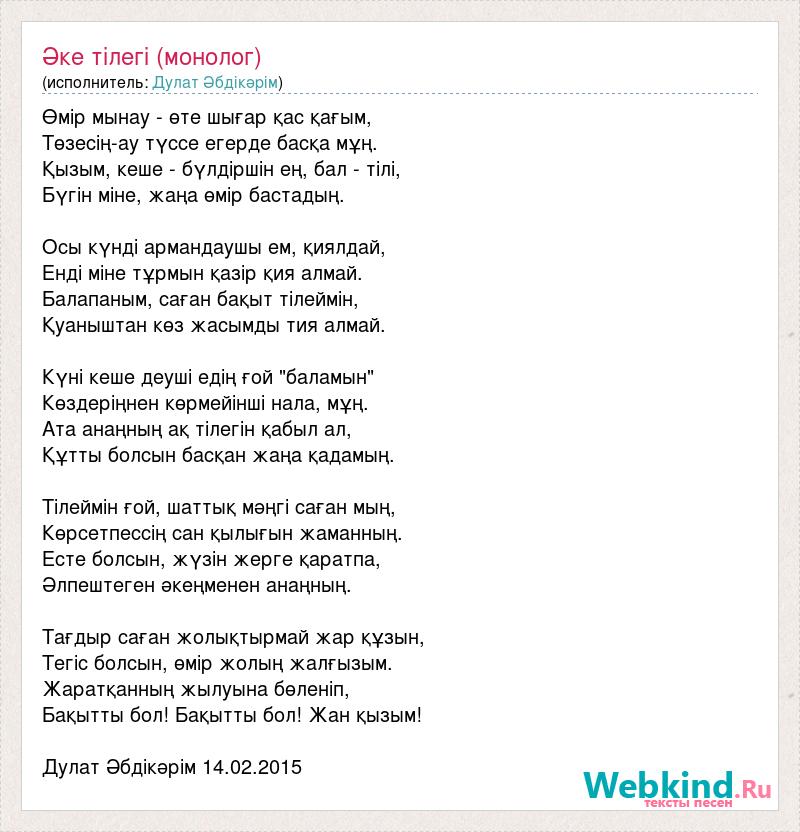 Әке тілегі (монолог)
(исполнитель: Дулат Әбдікәрім)

Өмір мынау - өте шығар қас қағым,
Төзесің-ау түссе егерде басқа мұң.
Қызым, кеше - бүлдіршін ең, бал - тілі,
Бүгін міне, жаңа өмір бастадың.

Осы күнді армандаушы ем, қиялдай,
Енді міне тұрмын қазір қия алмай.
Балапаным, саған бақыт тілеймін,
Қуаныштан көз жасымды тия алмай.

Күні кеше деуші едің ғой "баламын"
Көздеріңнен көрмейінші нала, мұң.
Ата анаңның ақ тілегін қабыл ал,
Құтты болсын басқан жаңа қадамың.

Тілеймін ғой, шаттық мәңгі саған мың,
Көрсетпессің сан қылығын жаманның.
Есте болсын, жүзін жерге қаратпа,
Әлпештеген әкеңменен анаңның.

Тағдыр саған жолықтырмай жар құзын,
Тегіс болсын, өмір жолың жалғызым.
Жаратқанның жылуына бөленіп,
Бақытты бол! Бақытты бол! Жан қызым!

Дулат Әбдікәрім 14.02.2015

Webkind.Ru
тексты песен